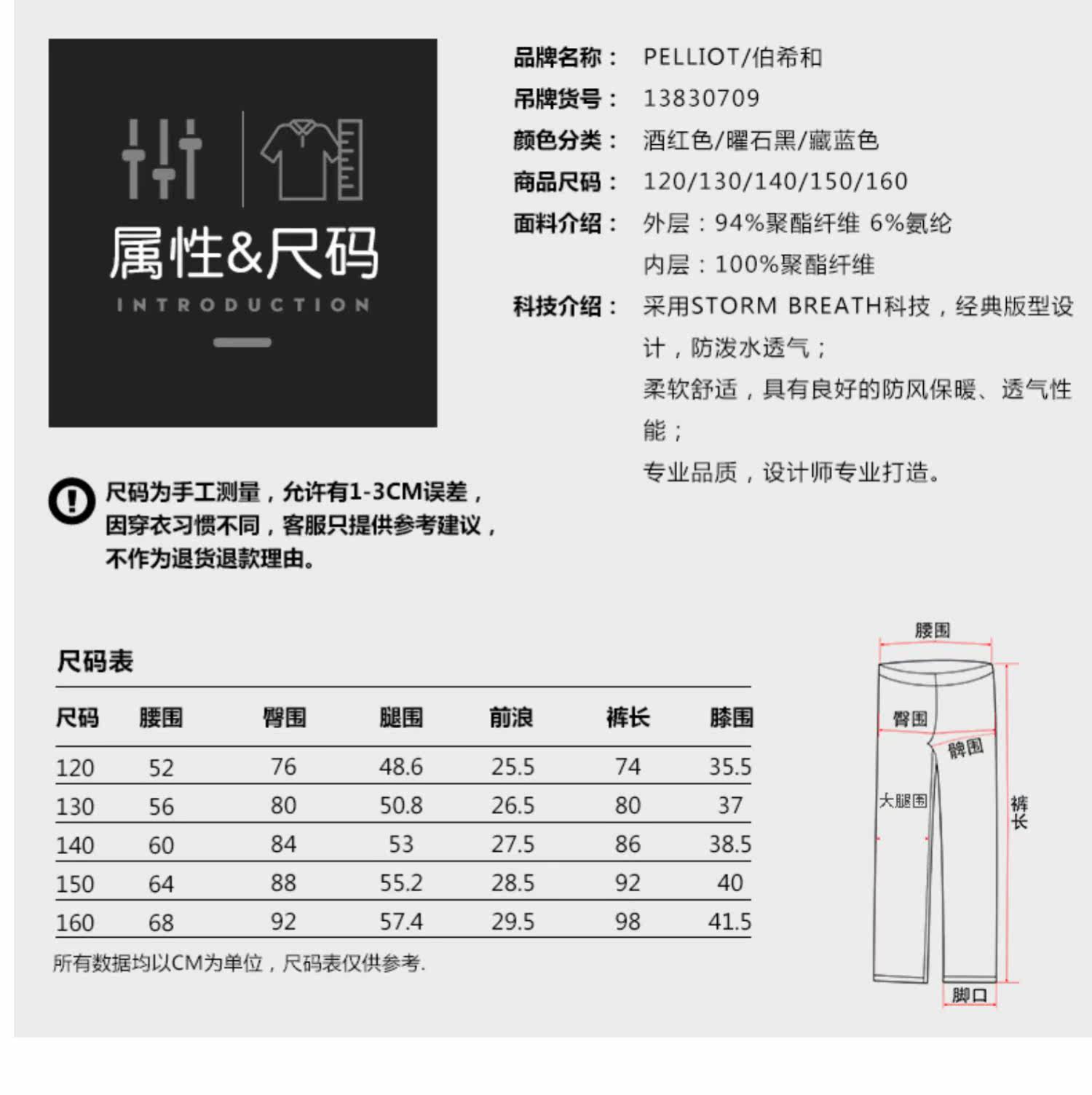 属性&尺码
INTRODUCTION

品牌名称： PELLIOT/伯希和
吊牌货号： 13830709
颜色分类： 酒红色/曜石黑/藏蓝色
商品尺码： 120/130/140/150/160
面料介绍： 外层：94%聚酯纤维 6%氨纶
内层：100%聚酯纤维
科技介绍： 采用STORM BREATH科技，经典版型设计，防泼水透气；
柔软舒适，具有良好的防风保暖、透气性能；
专业品质，设计师专业打造。

尺码为手工测量，允许有1-3CM误差，因穿衣习惯不同，客服只提供参考建议，不作为退货退款理由。

尺码表

| 尺码 | 腰围 | 臀围 | 腿围 | 前浪 | 裤长 | 膝围 |
|---|---|---|---|---|---|---|
| 120 | 52 | 76 | 48.6 | 25.5 | 74 | 35.5 |
| 130 | 56 | 80 | 50.8 | 26.5 | 80 | 37 |
| 140 | 60 | 84 | 53 | 27.5 | 86 | 38.5 |
| 150 | 64 | 88 | 55.2 | 28.5 | 92 | 40 |
| 160 | 68 | 92 | 57.4 | 29.5 | 98 | 41.5 |

所有数据均以CM为单位，尺码表仅供参考.

腰围
臀围
髀围
大腿围
裤长
脚口